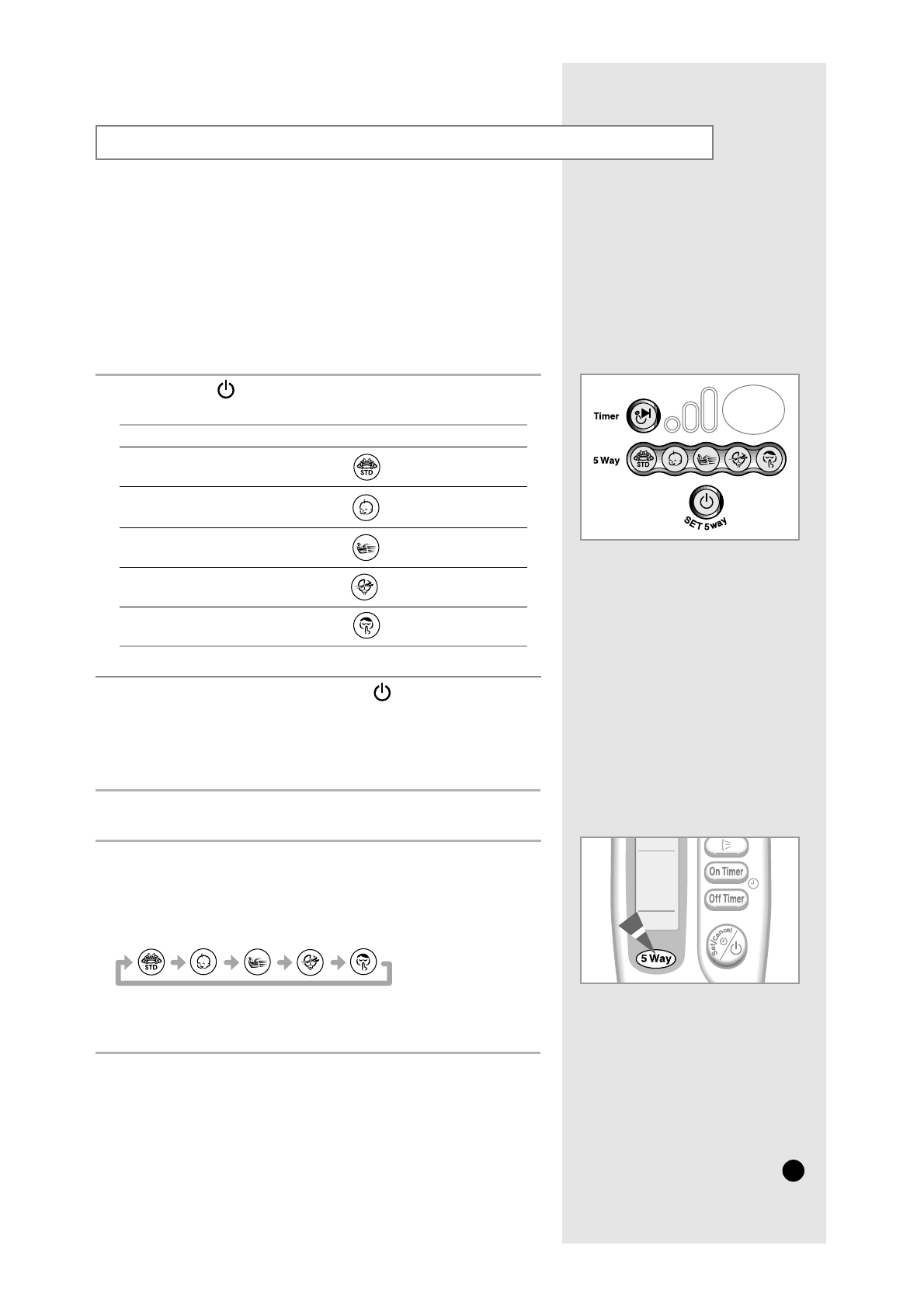 Timer

5 Way

STD

SET 5way

STD

STD

On Timer

Off Timer

Set/Cancel

5 Way